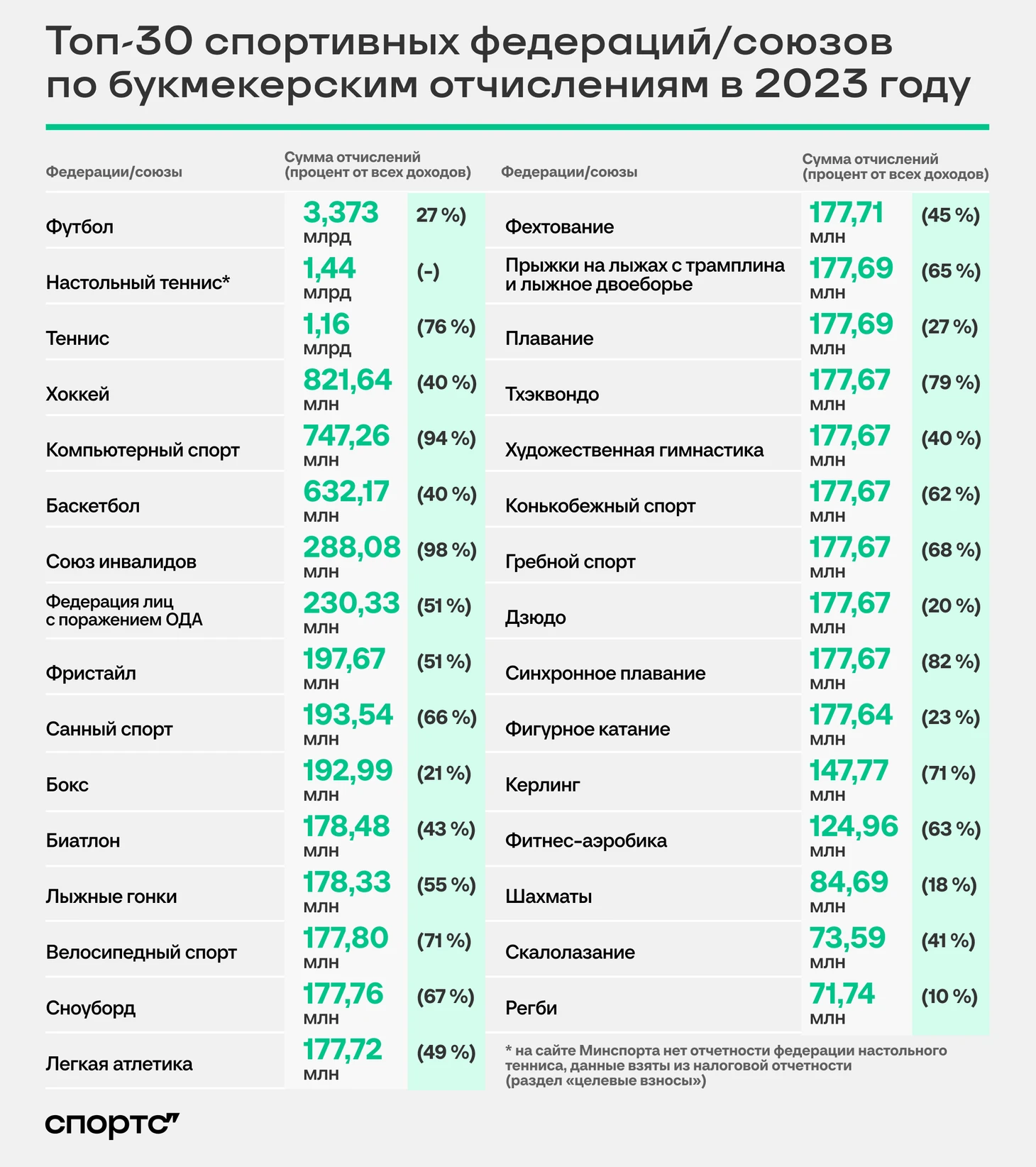 Топ-30 спортивных федераций/союзов по букмекерским отчислениям в 2023 году

| Федерации/союзы | Сумма отчислений (процент от всех доходов) | |
|---|---|---|
| Футбол | 3,373 млрд | 27 %) |
| Настольный теннис* | 1,44 млрд | (-) |
| Теннис | 1,16 млрд | (76 %) |
| Хоккей | 821,64 млн | (40 %) |
| Компьютерный спорт | 747,26 млн | (94 %) |
| Баскетбол | 632,17 млн | (40 %) |
| Союз инвалидов | 288,08 млн | (98 %) |
| Федерация лиц с поражением ОДА | 230,33 млн | (51 %) |
| Фристайл | 197,67 млн | (51 %) |
| Санный спорт | 193,54 млн | (66 %) |
| Бокс | 192,99 млн | (21 %) |
| Биатлон | 178,48 млн | (43 %) |
| Лыжные гонки | 178,33 млн | (55 %) |
| Велосипедный спорт | 177,80 млн | (71 %) |
| Сноуборд | 177,76 млн | (67 %) |
| Легкая атлетика | 177,72 млн | (49 %) |

| Федерации/союзы | Сумма отчислений (процент от всех доходов) | |
|---|---|---|
| Фехтование | 177,71 млн | (45 %) |
| Прыжки на лыжах с трамплина и лыжное двоеборье | 177,69 млн | (65 %) |
| Плавание | 177,69 млн | (27 %) |
| Тхэквондо | 177,67 млн | (79 %) |
| Художественная гимнастика | 177,67 млн | (40 %) |
| Конькобежный спорт | 177,67 млн | (62 %) |
| Гребной спорт | 177,67 млн | (68 %) |
| Дзюдо | 177,67 млн | (20 %) |
| Синхронное плавание | 177,67 млн | (82 %) |
| Фигурное катание | 177,64 млн | (23 %) |
| Керлинг | 147,77 млн | (71 %) |
| Фитнес-аэробика | 124,96 млн | (63 %) |
| Шахматы | 84,69 млн | (18 %) |
| Скалолазание | 73,59 млн | (41 %) |
| Регби | 71,74 млн | (10 %) |

* на сайте Минспорта нет отчетности федерации настольного тенниса, данные взяты из налоговой отчетности (раздел «целевые взносы»)

спортс"